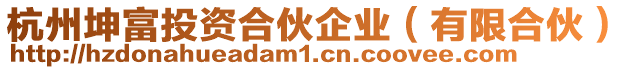 杭州坤富投资合伙企业（有限合伙）
http://hzdonahueadam1.cn.coovee.com